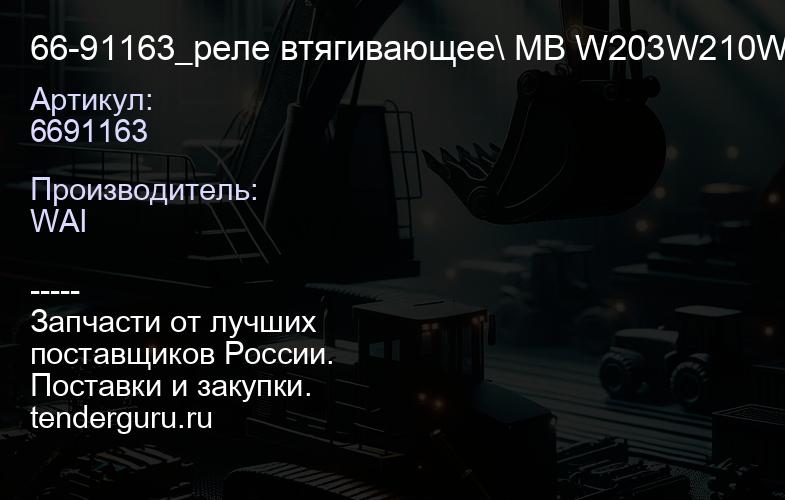 66-91163_реле втягивающее\ MB W203W210W

Артикул:
6691163

Производитель:
WAI

-----
Запчасти от лучших поставщиков России.
Поставки и закупки.
tenderguru.ru